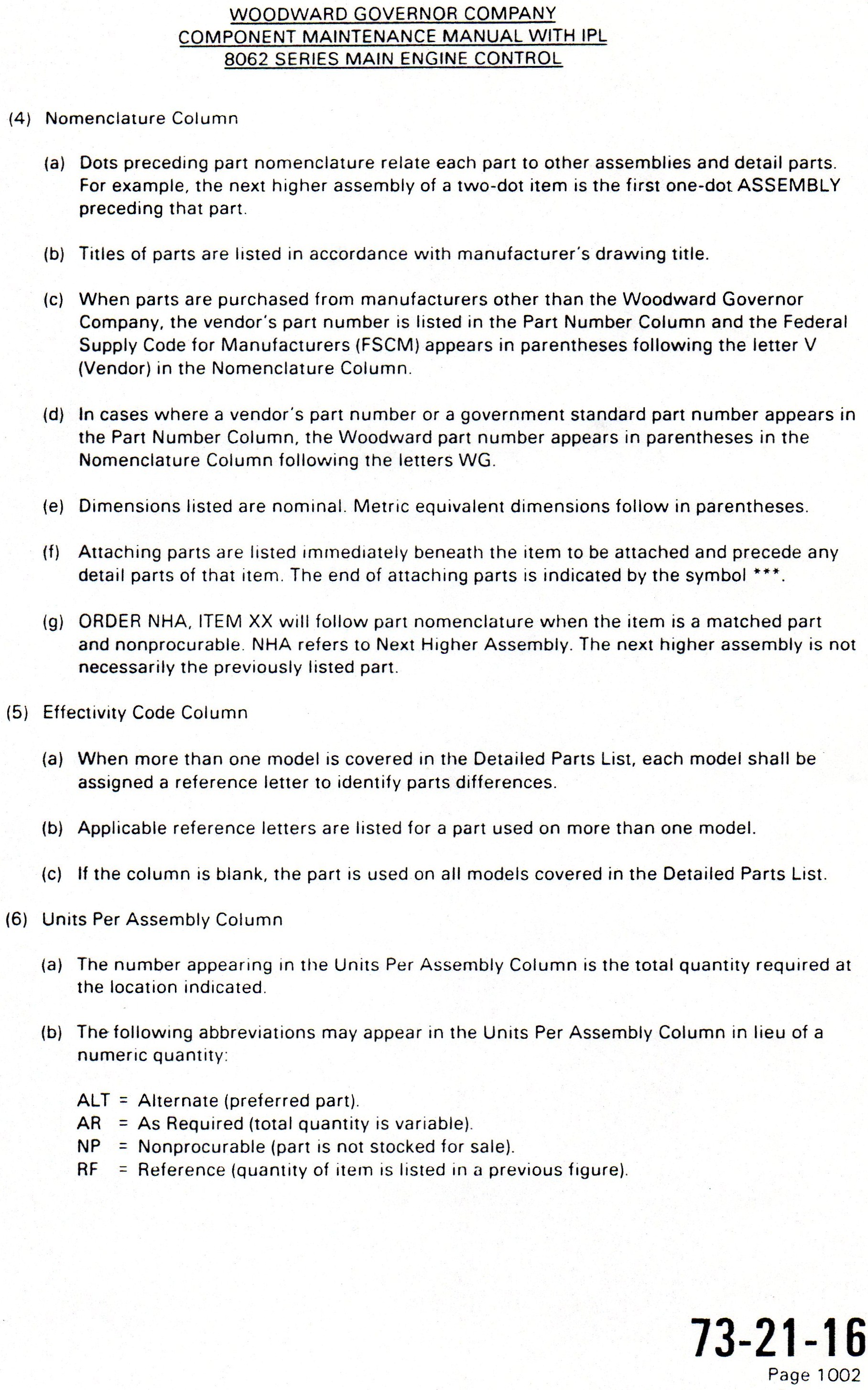 WOODWARD GOVERNOR COMPANY
COMPONENT MAINTENANCE MANUAL WITH IPL
8062 SERIES MAIN ENGINE CONTROL

(4) Nomenclature Column

(a) Dots preceding part nomenclature relate each part to other assemblies and detail parts. For example, the next higher assembly of a two-dot item is the first one-dot ASSEMBLY preceding that part.

(b) Titles of parts are listed in accordance with manufacturer's drawing title.

(c) When parts are purchased from manufacturers other than the Woodward Governor Company, the vendor's part number is listed in the Part Number Column and the Federal Supply Code for Manufacturers (FSCM) appears in parentheses following the letter V (Vendor) in the Nomenclature Column.

(d) In cases where a vendor's part number or a government standard part number appears in the Part Number Column, the Woodward part number appears in parentheses in the Nomenclature Column following the letters WG.

(e) Dimensions listed are nominal. Metric equivalent dimensions follow in parentheses.

(f) Attaching parts are listed immediately beneath the item to be attached and precede any detail parts of that item. The end of attaching parts is indicated by the symbol ***.

(g) ORDER NHA, ITEM XX will follow part nomenclature when the item is a matched part and nonprocurable. NHA refers to Next Higher Assembly. The next higher assembly is not necessarily the previously listed part.

(5) Effectivity Code Column

(a) When more than one model is covered in the Detailed Parts List, each model shall be assigned a reference letter to identify parts differences.

(b) Applicable reference letters are listed for a part used on more than one model.

(c) If the column is blank, the part is used on all models covered in the Detailed Parts List.

(6) Units Per Assembly Column

(a) The number appearing in the Units Per Assembly Column is the total quantity required at the location indicated.

(b) The following abbreviations may appear in the Units Per Assembly Column in lieu of a numeric quantity:

ALT = Alternate (preferred part).
AR = As Required (total quantity is variable).
NP = Nonprocurable (part is not stocked for sale).
RF = Reference (quantity of item is listed in a previous figure).

73-21-16
Page 1002